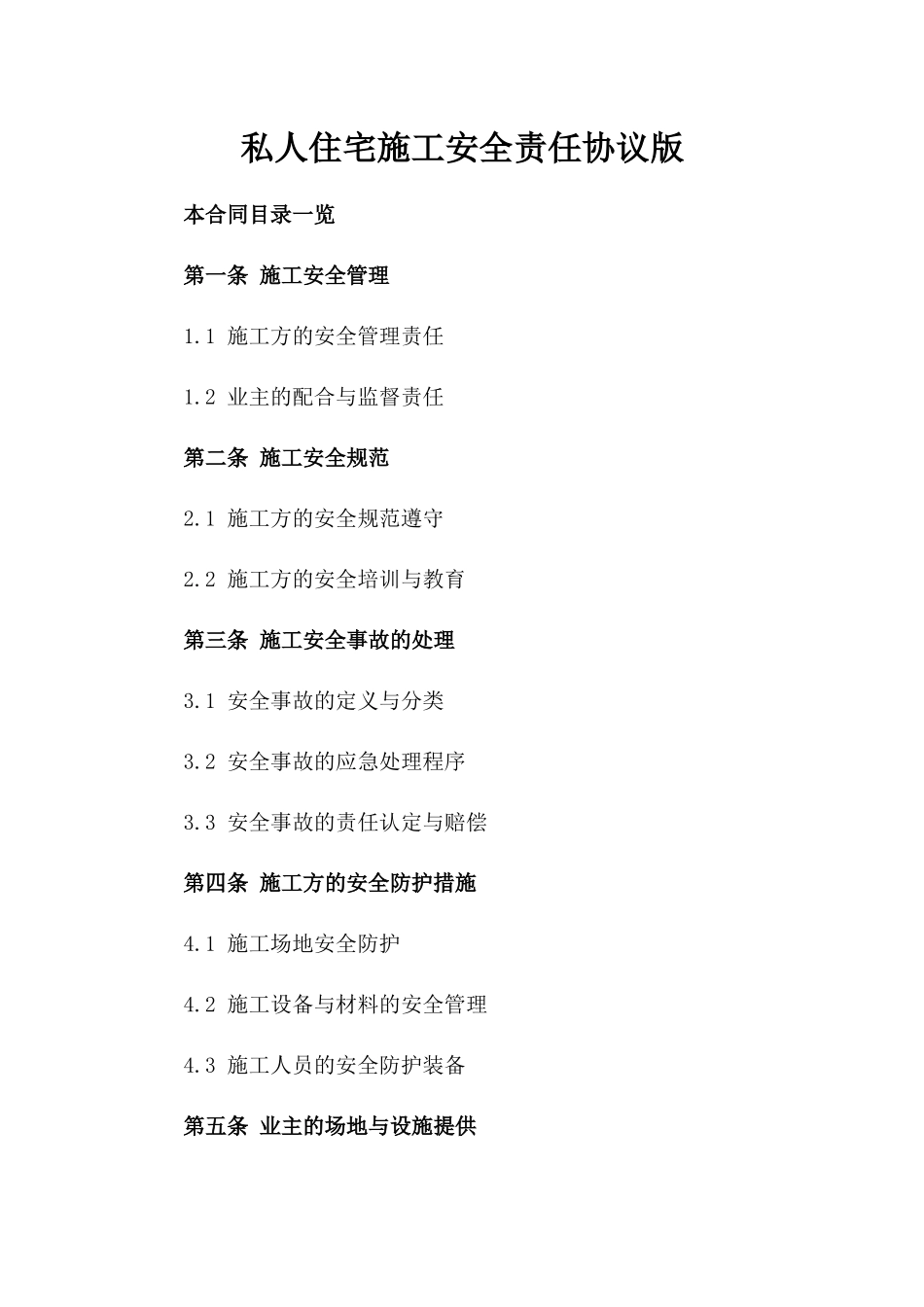 私人住宅施工安全责任协议版

本合同目录一览

第一条 施工安全管理

1.1 施工方的安全管理责任

1.2 业主的配合与监督责任

第二条 施工安全规范

2.1 施工方的安全规范遵守

2.2 施工方的安全培训与教育

第三条 施工安全事故的处理

3.1 安全事故的定义与分类

3.2 安全事故的应急处理程序

3.3 安全事故的责任认定与赔偿

第四条 施工方的安全防护措施

4.1 施工场地安全防护

4.2 施工设备与材料的安全管理

4.3 施工人员的安全防护装备

第五条 业主的场地与设施提供